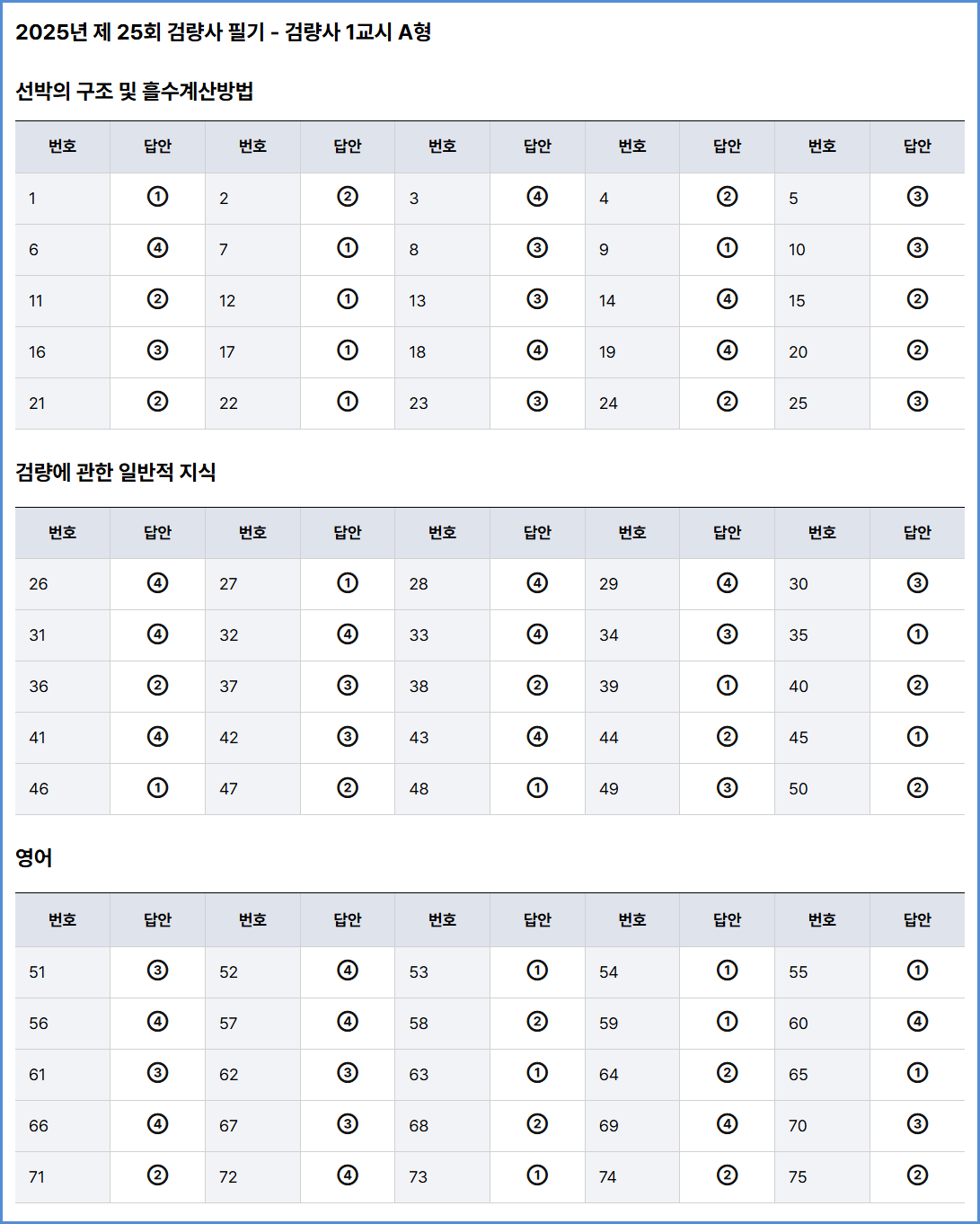 2025년 제 25회 검량사 필기 - 검량사 1교시 A형

선박의 구조 및 흘수계산방법

| 번호 | 답안 | 번호 | 답안 | 번호 | 답안 | 번호 | 답안 | 번호 | 답안 |
|---|---|---|---|---|---|---|---|---|---|
| 1 | ① | 2 | ② | 3 | ④ | 4 | ② | 5 | ③ |
| 6 | ④ | 7 | ① | 8 | ③ | 9 | ① | 10 | ③ |
| 11 | ② | 12 | ① | 13 | ③ | 14 | ④ | 15 | ② |
| 16 | ③ | 17 | ① | 18 | ④ | 19 | ④ | 20 | ② |
| 21 | ② | 22 | ① | 23 | ③ | 24 | ② | 25 | ③ |

검량에 관한 일반적 지식

| 번호 | 답안 | 번호 | 답안 | 번호 | 답안 | 번호 | 답안 | 번호 | 답안 |
|---|---|---|---|---|---|---|---|---|---|
| 26 | ④ | 27 | ① | 28 | ④ | 29 | ④ | 30 | ③ |
| 31 | ④ | 32 | ④ | 33 | ④ | 34 | ③ | 35 | ① |
| 36 | ② | 37 | ③ | 38 | ② | 39 | ① | 40 | ② |
| 41 | ④ | 42 | ③ | 43 | ④ | 44 | ② | 45 | ① |
| 46 | ① | 47 | ② | 48 | ① | 49 | ③ | 50 | ② |

영어

| 번호 | 답안 | 번호 | 답안 | 번호 | 답안 | 번호 | 답안 | 번호 | 답안 |
|---|---|---|---|---|---|---|---|---|---|
| 51 | ③ | 52 | ④ | 53 | ① | 54 | ① | 55 | ① |
| 56 | ④ | 57 | ④ | 58 | ② | 59 | ① | 60 | ④ |
| 61 | ③ | 62 | ③ | 63 | ① | 64 | ② | 65 | ① |
| 66 | ④ | 67 | ③ | 68 | ② | 69 | ④ | 70 | ③ |
| 71 | ② | 72 | ④ | 73 | ① | 74 | ② | 75 | ② |